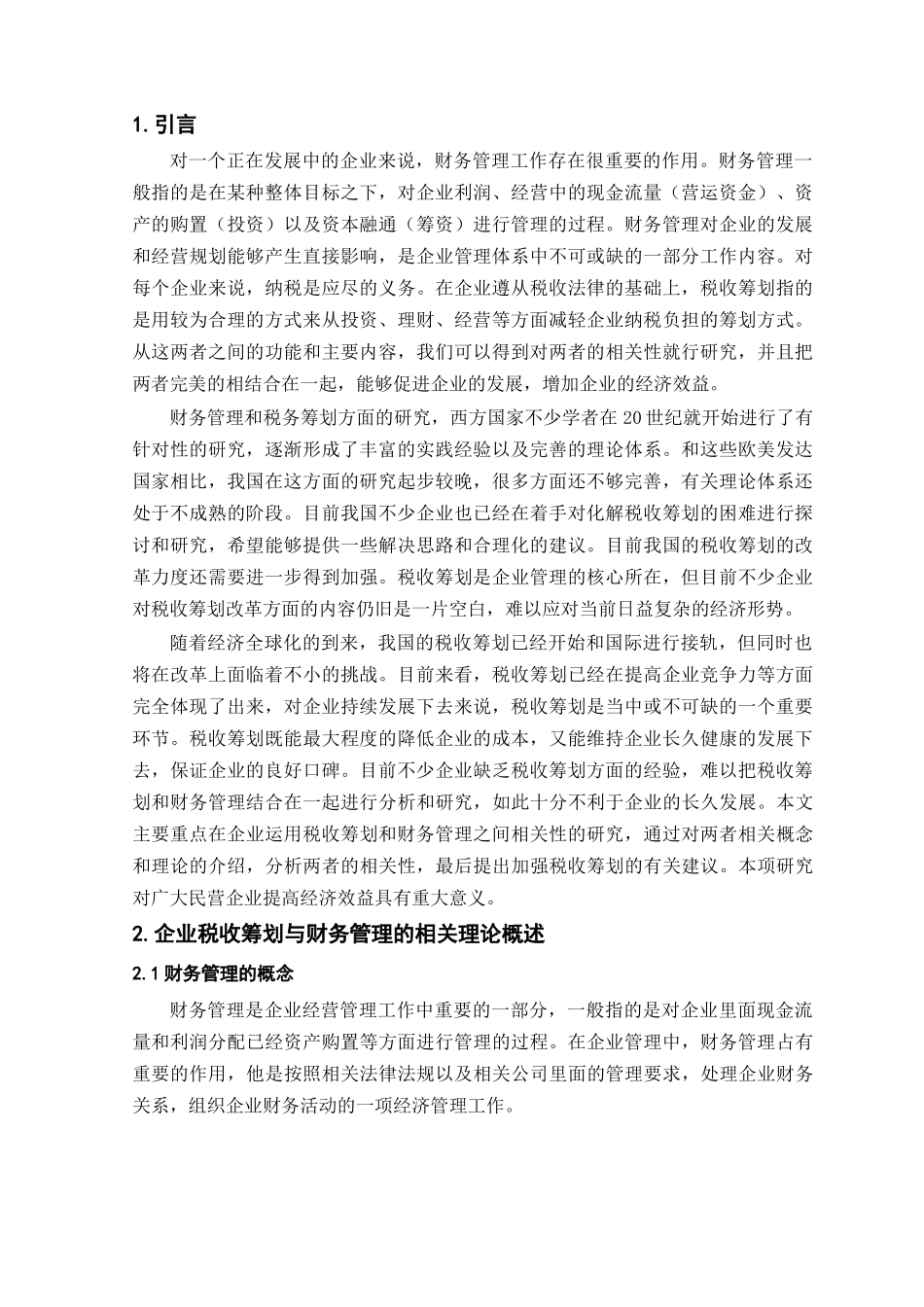 1. 引言

对一个正在发展中的企业来说，财务管理工作存在很重要的作用。财务管理一般指的是在某种整体目标之下，对企业利润、经营中的现金流量（营运资金）、资产的购置（投资）以及资本融通（筹资）进行管理的过程。财务管理对企业的发展和经营规划能够产生直接影响，是企业管理体系中不可或缺的一部分工作内容。对每个企业来说，纳税是应尽的义务。在企业遵从税收法律的基础上，税收筹划指的是用较为合理的方式来从投资、理财、经营等方面减轻企业纳税负担的筹划方式。从这两者之间的功能和主要内容，我们可以得到对两者的相关性就行研究，并且把两者完美的相结合在一起，能够促进企业的发展，增加企业的经济效益。

财务管理和税务筹划方面的研究，西方国家不少学者在 20 世纪就开始进行了有针对性的研究，逐渐形成了丰富的实践经验以及完善的理论体系。和这些欧美发达国家相比，我国在这方面的研究起步较晚，很多方面还不够完善，有关理论体系还处于不成熟的阶段。目前我国不少企业也已经在着手对化解税收筹划的困难进行探讨和研究，希望能够提供一些解决思路和合理化的建议。目前我国的税收筹划的改革力度还需要进一步得到加强。税收筹划是企业管理的核心所在，但目前不少企业对税收筹划改革方面的内容仍旧是一片空白，难以应对当前日益复杂的经济形势。

随着经济全球化的到来，我国的税收筹划已经开始和国际进行接轨，但同时也将在改革上面临着不小的挑战。目前来看，税收筹划已经在提高企业竞争力等方面完全体现了出来，对企业持续发展下去来说，税收筹划是当中或不可缺的一个重要环节。税收筹划既能最大程度的降低企业的成本，又能维持企业长久健康的发展下去，保证企业的良好口碑。目前不少企业缺乏税收筹划方面的经验，难以把税收筹划和财务管理结合在一起进行分析和研究，如此十分不利于企业的长久发展。本文主要重点在企业运用税收筹划和财务管理之间相关性的研究，通过对两者相关概念和理论的介绍，分析两者的相关性，最后提出加强税收筹划的有关建议。本项研究对广大民营企业提高经济效益具有重大意义。

2. 企业税收筹划与财务管理的相关理论概述

2.1 财务管理的概念

财务管理是企业经营管理工作中重要的一部分，一般指的是对企业里面现金流量和利润分配已经资产购置等方面进行管理的过程。在企业管理中，财务管理占有重要的作用，他是按照相关法律法规以及相关公司里面的管理要求，处理企业财务关系，组织企业财务活动的一项经济管理工作。